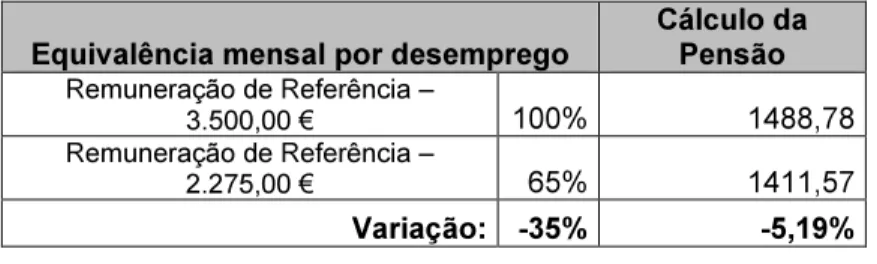 | Equivalência mensal por desemprego | | Cálculo da Pensão |
|---|---|---|
| Remuneração de Referência – 3.500,00 € | 100% | 1488,78 |
| Remuneração de Referência – 2.275,00 € | 65% | 1411,57 |
| Variação: | -35% | -5,19% |